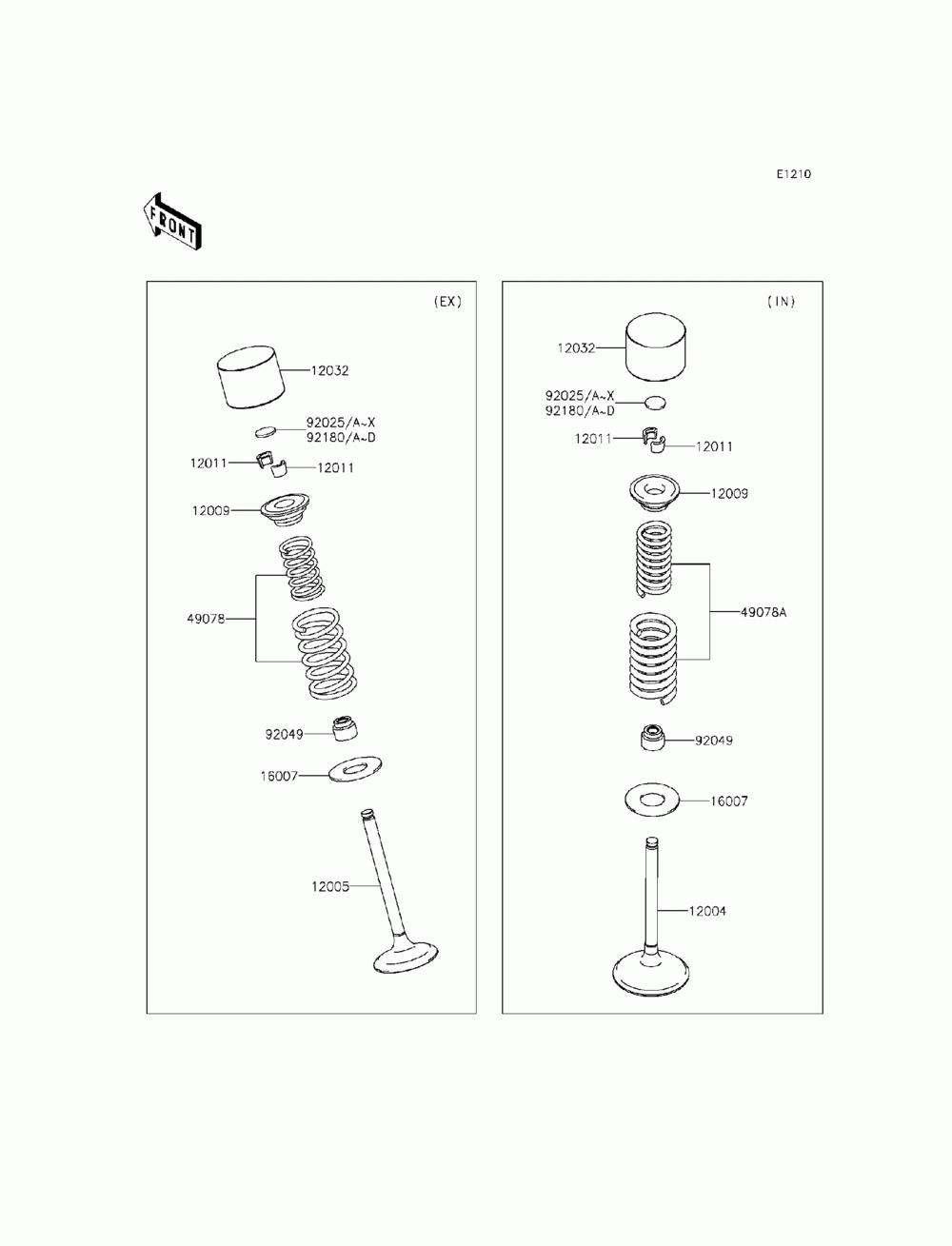 E1210

FRONT

(EX)

12032

92025/A~X
92180/A~D

12011

12011

12009

49078

92049

16007

12005

(IN)

12032

92025/A~X
92180/A~D

12011

12011

12009

49078A

92049

16007

12004